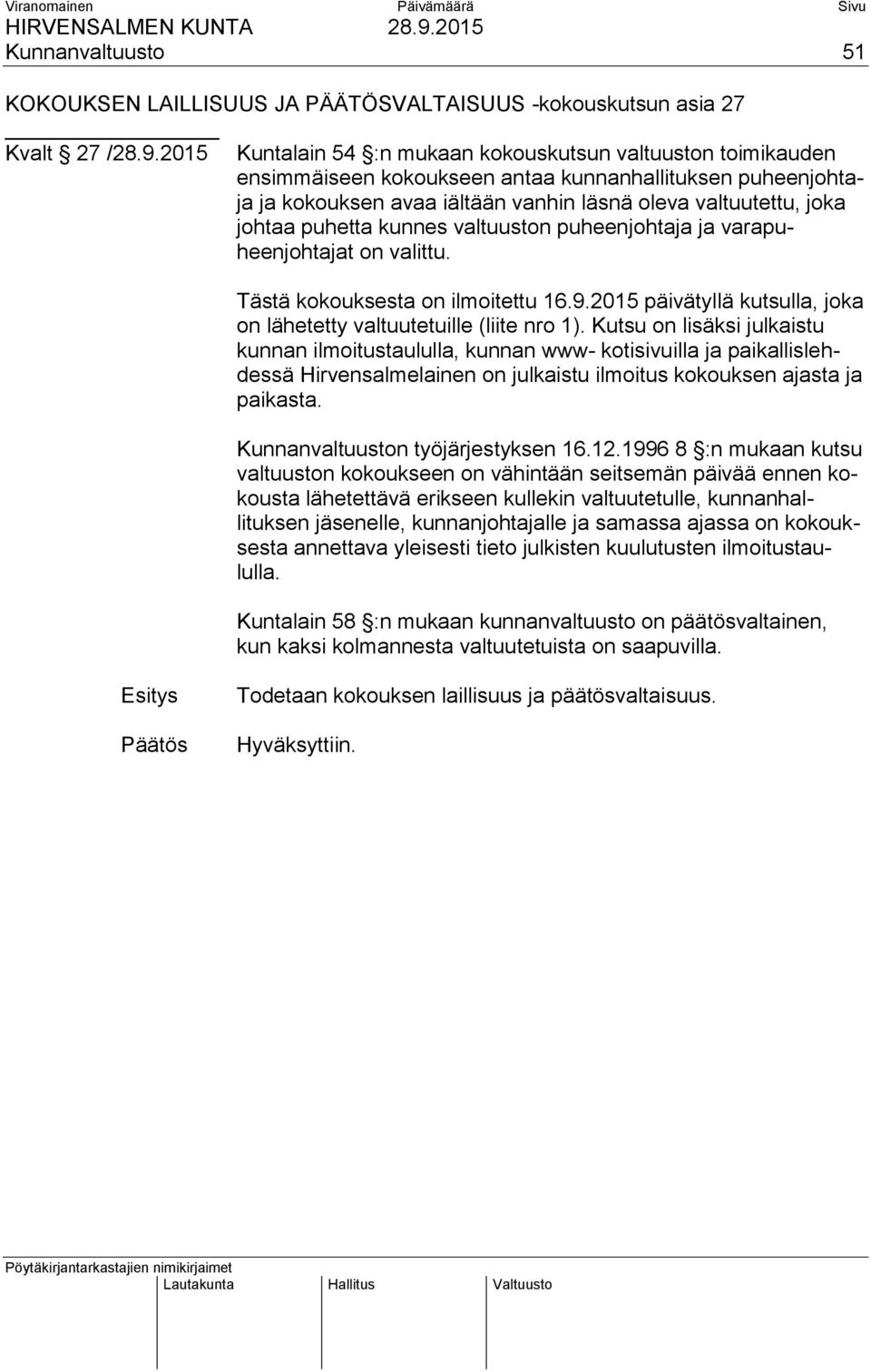 Viranomainen Päivämäärä Sivu
HIRVENSALMEN KUNTA 28.9.2015
Kunnanvaltuusto 51

KOKOUKSEN LAILLISUUS JA PÄÄTÖSVALTAISUUS -kokouskutsun asia 27

Kvalt § 27 /28.9.2015

Kuntalain 54 §:n mukaan kokouskutsun valtuuston toimikauden ensimmäiseen kokoukseen antaa kunnanhallituksen puheenjohtaja ja kokouksen avaa iältään vanhin läsnä oleva valtuutettu, joka johtaa puhetta kunnes valtuuston puheenjohtaja ja varapuheenjohtajat on valittu.

Tästä kokouksesta on ilmoitettu 16.9.2015 päivätyllä kutsulla, joka on lähetetty valtuutetuille (liite nro 1). Kutsu on lisäksi julkaistu kunnan ilmoitustaululla, kunnan www- kotisivuilla ja paikallislehdessä Hirvensalmelainen on julkaistu ilmoitus kokouksen ajasta ja paikasta.

Kunnanvaltuuston työjärjestyksen 16.12.1996 8 §:n mukaan kutsu valtuuston kokoukseen on vähintään seitsemän päivää ennen kokousta lähetettävä erikseen kullekin valtuutetulle, kunnanhallituksen jäsenelle, kunnanjohtajalle ja samassa ajassa on kokouksesta annettava yleisesti tieto julkisten kuulutusten ilmoitustaululla.

Kuntalain 58 §:n mukaan kunnanvaltuusto on päätösvaltainen, kun kaksi kolmannesta valtuutetuista on saapuvilla.

Esitys

Todetaan kokouksen laillisuus ja päätösvaltaisuus.

Päätös

Hyväksyttiin.

Pöytäkirjantarkastajien nimikirjaimet
Lautakunta Hallitus Valtuusto